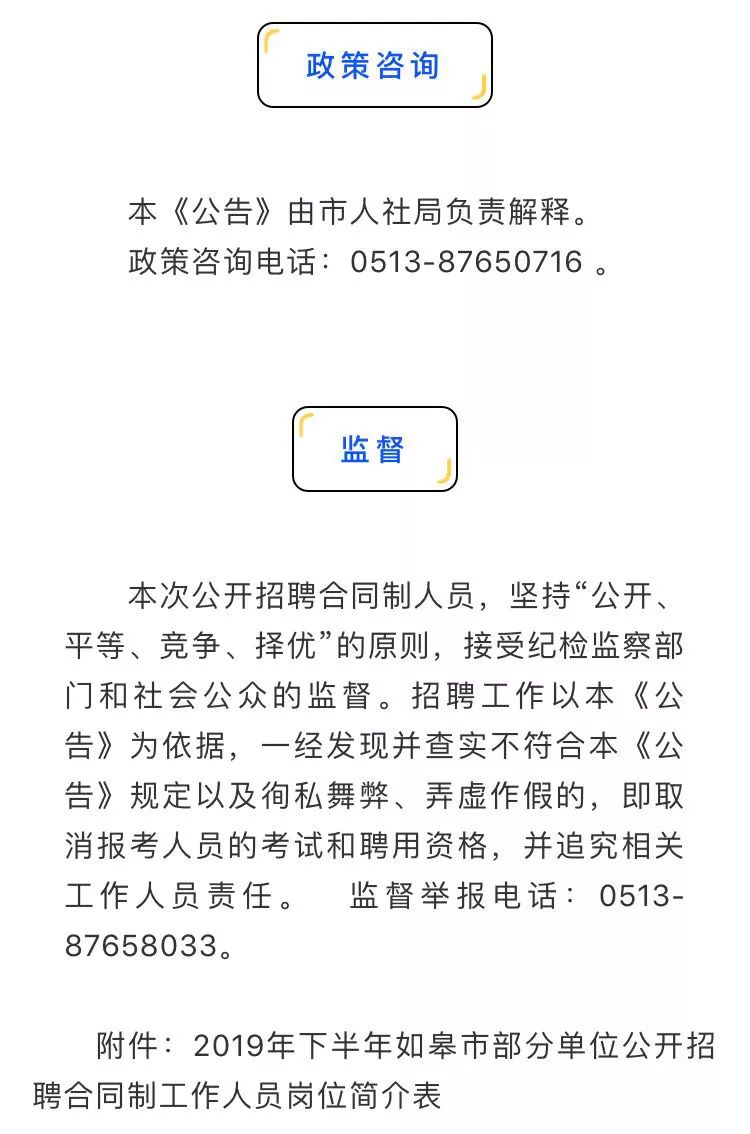 政策咨询

本《公告》由市人社局负责解释。
政策咨询电话：0513-87650716 。

监督

本次公开招聘合同制人员，坚持“公开、平等、竞争、择优”的原则，接受纪检监察部门和社会公众的监督。招聘工作以本《公告》为依据，一经发现并查实不符合本《公告》规定以及徇私舞弊、弄虚作假的，即取消报考人员的考试和聘用资格，并追究相关工作人员责任。 监督举报电话：0513-87658033。

附件：2019年下半年如皋市部分单位公开招聘合同制工作人员岗位简介表